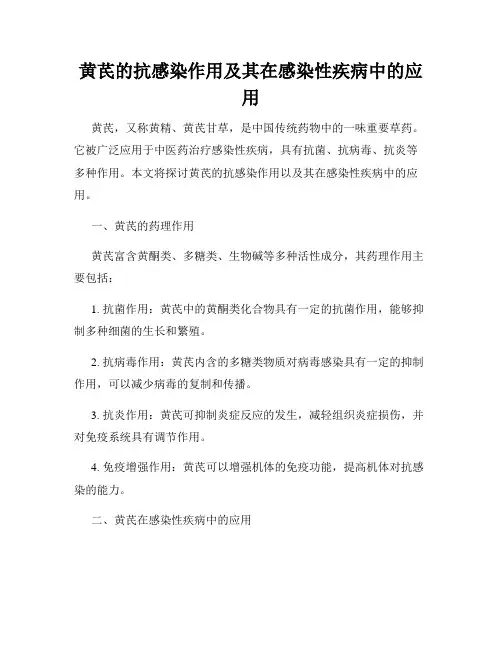 黄芪的抗感染作用及其在感染性疾病中的应用

黄芪，又称黄精、黄芪甘草，是中国传统药物中的一味重要草药。它被广泛应用于中医药治疗感染性疾病，具有抗菌、抗病毒、抗炎等多种作用。本文将探讨黄芪的抗感染作用以及其在感染性疾病中的应用。

一、黄芪的药理作用

黄芪富含黄酮类、多糖类、生物碱等多种活性成分，其药理作用主要包括：

1. 抗菌作用：黄芪中的黄酮类化合物具有一定的抗菌作用，能够抑制多种细菌的生长和繁殖。

2. 抗病毒作用：黄芪内含的多糖类物质对病毒感染具有一定的抑制作用，可以减少病毒的复制和传播。

3. 抗炎作用：黄芪可抑制炎症反应的发生，减轻组织炎症损伤，并对免疫系统具有调节作用。

4. 免疫增强作用：黄芪可以增强机体的免疫功能，提高机体对抗感染的能力。

二、黄芪在感染性疾病中的应用